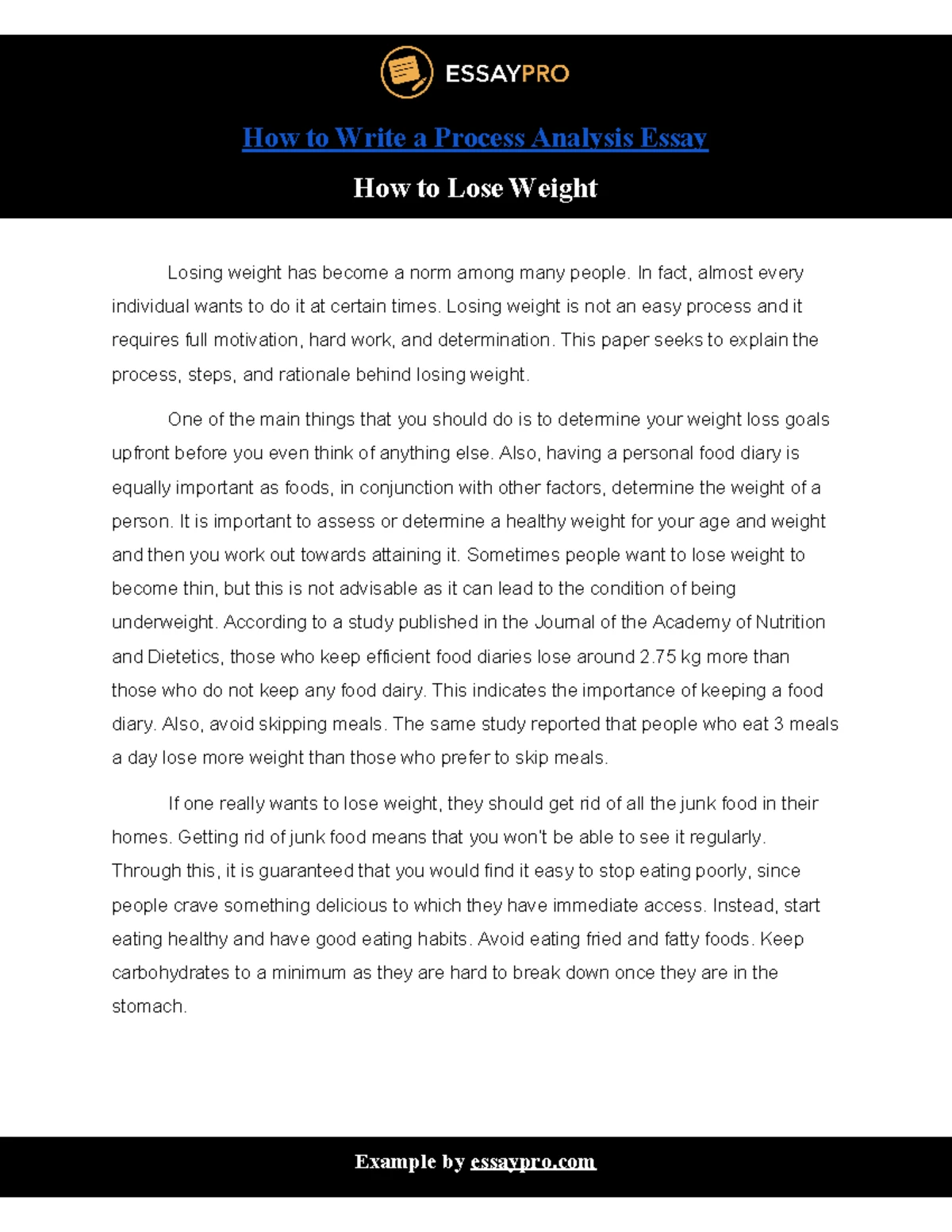 ESSAYPRO

How to Write a Process Analysis Essay

How to Lose Weight

Losing weight has become a norm among many people. In fact, almost every individual wants to do it at certain times. Losing weight is not an easy process and it requires full motivation, hard work, and determination. This paper seeks to explain the process, steps, and rationale behind losing weight.

One of the main things that you should do is to determine your weight loss goals upfront before you even think of anything else. Also, having a personal food diary is equally important as foods, in conjunction with other factors, determine the weight of a person. It is important to assess or determine a healthy weight for your age and weight and then you work out towards attaining it. Sometimes people want to lose weight to become thin, but this is not advisable as it can lead to the condition of being underweight. According to a study published in the Journal of the Academy of Nutrition and Dietetics, those who keep efficient food diaries lose around 2.75 kg more than those who do not keep any food dairy. This indicates the importance of keeping a food diary. Also, avoid skipping meals. The same study reported that people who eat 3 meals a day lose more weight than those who prefer to skip meals.

If one really wants to lose weight, they should get rid of all the junk food in their homes. Getting rid of junk food means that you won't be able to see it regularly. Through this, it is guaranteed that you would find it easy to stop eating poorly, since people crave something delicious to which they have immediate access. Instead, start eating healthy and have good eating habits. Avoid eating fried and fatty foods. Keep carbohydrates to a minimum as they are hard to break down once they are in the stomach.

Example by essaypro.com